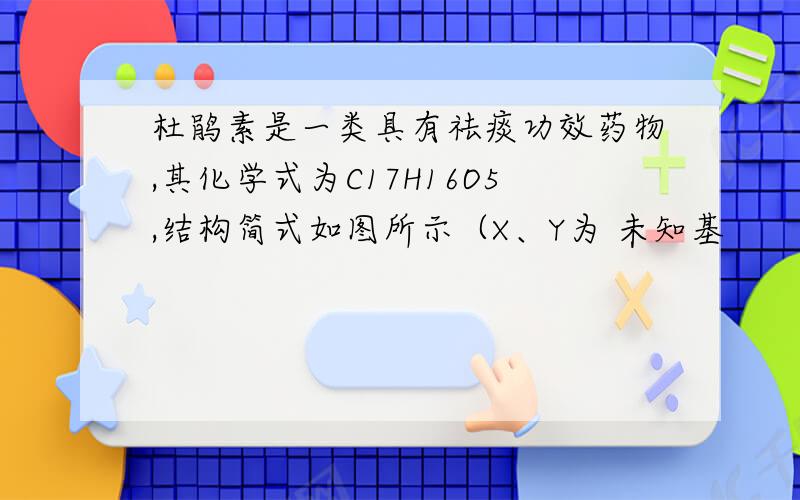 杜鹃素是一类具有祛痰功效药物,其化学式为C17H16O5,结构简式如图所示（X、Y为 未知基